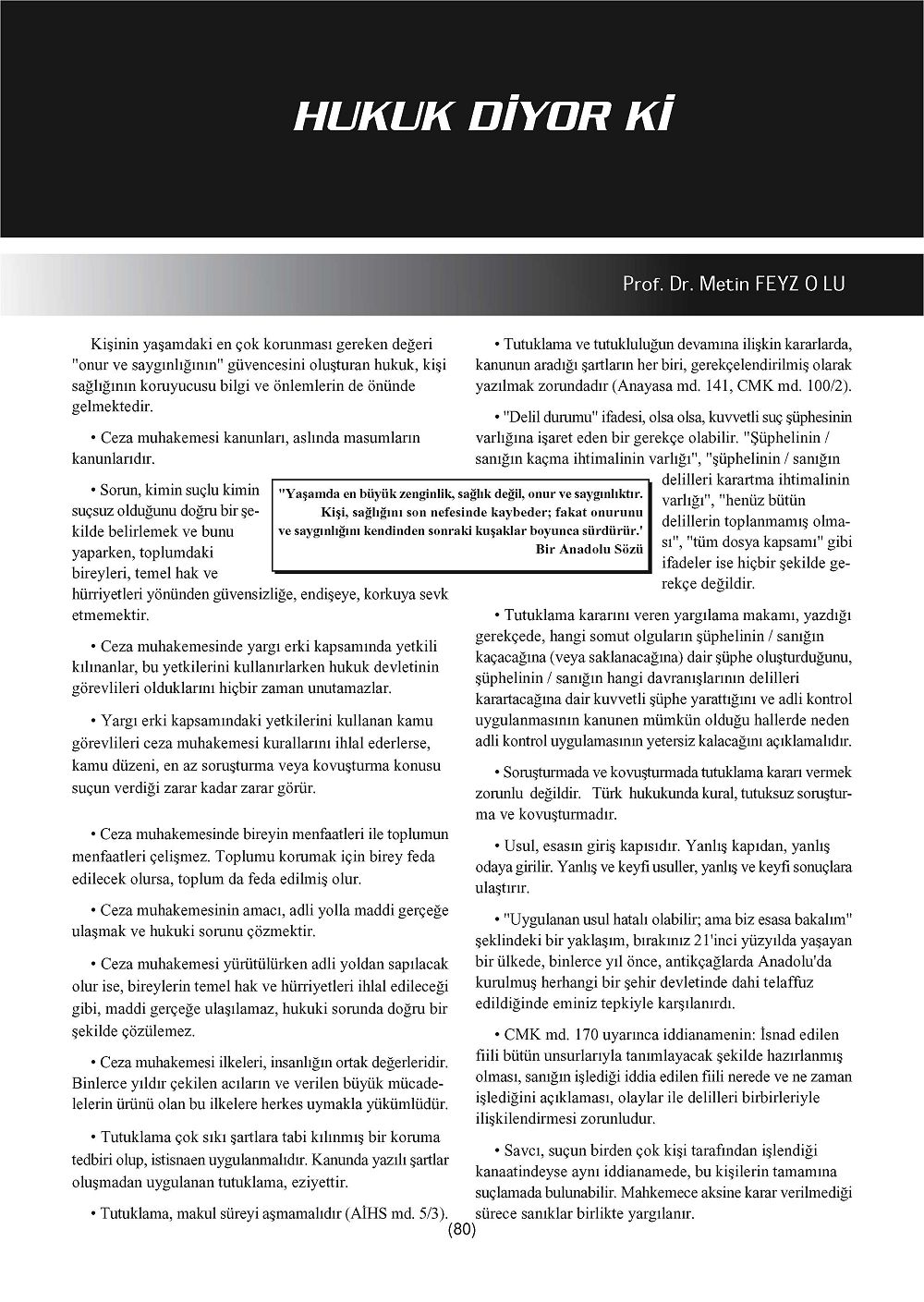 HUKUK DİYOR Kİ

Prof. Dr. Metin FEYZ O LU

Kişinin yaşamdaki en çok korunması gereken değeri "onur ve saygınlığının" güvencesini oluşturan hukuk, kişi sağlığının koruyucusu bilgi ve önlemlerin de önünde gelmektedir.

• Ceza muhakemesi kanunları, aslında masumların kanunlarıdır.

• Sorun, kimin suçlu kimin suçsuz olduğunu doğru bir şekilde belirlemek ve bunu yaparken, toplumdaki bireyleri, temel hak ve hürriyetleri yönünden güvensizliğe, endişeye, korkuya sevk etmemektir.

"Yaşamda en büyük zenginlik, sağlık değil, onur ve saygınlıktır. Kişi, sağlığını son nefesinde kaybeder; fakat onurunu ve saygınlığını kendinden sonraki kuşaklar boyunca sürdürür.'
Bir Anadolu Sözü

• Ceza muhakemesinde yargı erki kapsamında yetkili kılınanlar, bu yetkilerini kullanırlarken hukuk devletinin görevlileri olduklarını hiçbir zaman unutamazlar.

• Yargı erki kapsamındaki yetkilerini kullanan kamu görevlileri ceza muhakemesi kurallarını ihlal ederlerse, kamu düzeni, en az soruşturma veya kovuşturma konusu suçun verdiği zarar kadar zarar görür.

• Ceza muhakemesinde bireyin menfaatleri ile toplumun menfaatleri çelişmez. Toplumu korumak için birey feda edilecek olursa, toplum da feda edilmiş olur.

• Ceza muhakemesinin amacı, adli yolla maddi gerçeğe ulaşmak ve hukuki sorunu çözmektir.

• Ceza muhakemesi yürütülürken adli yoldan sapılacak olur ise, bireylerin temel hak ve hürriyetleri ihlal edileceği gibi, maddi gerçeğe ulaşılamaz, hukuki sorunda doğru bir şekilde çözülemez.

• Ceza muhakemesi ilkeleri, insanlığın ortak değerleridir. Binlerce yıldır çekilen acıların ve verilen büyük mücadelelerin ürünü olan bu ilkelere herkes uymakla yükümlüdür.

• Tutuklama çok sıkı şartlara tabi kılınmış bir koruma tedbiri olup, istisnaen uygulanmalıdır. Kanunda yazılı şartlar oluşmadan uygulanan tutuklama, eziyettir.

• Tutuklama, makul süreyi aşmamalıdır (AİHS md. 5/3).

• Tutuklama ve tutukluluğun devamına ilişkin kararlarda, kanunun aradığı şartların her biri, gerekçelendirilmiş olarak yazılmak zorundadır (Anayasa md. 141, CMK md. 100/2).

• "Delil durumu" ifadesi, olsa olsa, kuvvetli suç şüphesinin varlığına işaret eden bir gerekçe olabilir. "Şüphelinin / sanığın kaçma ihtimalinin varlığı", "şüphelinin / sanığın delilleri karartma ihtimalinin varlığı", "henüz bütün delillerin toplanmamış olması", "tüm dosya kapsamı" gibi ifadeler ise hiçbir şekilde gerekçe değildir.

• Tutuklama kararını veren yargılama makamı, yazdığı gerekçede, hangi somut olguların şüphelinin / sanığın kaçacağına (veya saklanacağına) dair şüphe oluşturduğunu, şüphelinin / sanığın hangi davranışlarının delilleri karartacağına dair kuvvetli şüphe yarattığını ve adli kontrol uygulanmasının kanunen mümkün olduğu hallerde neden adli kontrol uygulamasının yetersiz kalacağını açıklamalıdır.

• Soruşturmada ve kovuşturmada tutuklama kararı vermek zorunlu değildir. Türk hukukunda kural, tutuksuz soruşturma ve kovuşturmadır.

• Usul, esasın giriş kapısıdır. Yanlış kapıdan, yanlış odaya girilir. Yanlış ve keyfi usuller, yanlış ve keyfi sonuçlara ulaştırır.

• "Uygulanan usul hatalı olabilir; ama biz esasa bakalım" şeklindeki bir yaklaşım, bırakınız 21'inci yüzyılda yaşayan bir ülkede, binlerce yıl önce, antikçağlarda Anadolu'da kurulmuş herhangi bir şehir devletinde dahi telaffuz edildiğinde eminiz tepkiyle karşılanırdı.

• CMK md. 170 uyarınca iddianamenin: İsnad edilen fiili bütün unsurlarıyla tanımlayacak şekilde hazırlanmış olması, sanığın işlediği iddia edilen fiili nerede ve ne zaman işlediğini açıklaması, olaylar ile delilleri birbirleriyle ilişkilendirmesi zorunludur.

• Savcı, suçun birden çok kişi tarafından işlendiği kanaatindeyse aynı iddianamede, bu kişilerin tamamına suçlamada bulunabilir. Mahkemece aksine karar verilmediği sürece sanıklar birlikte yargılanır.

(80)